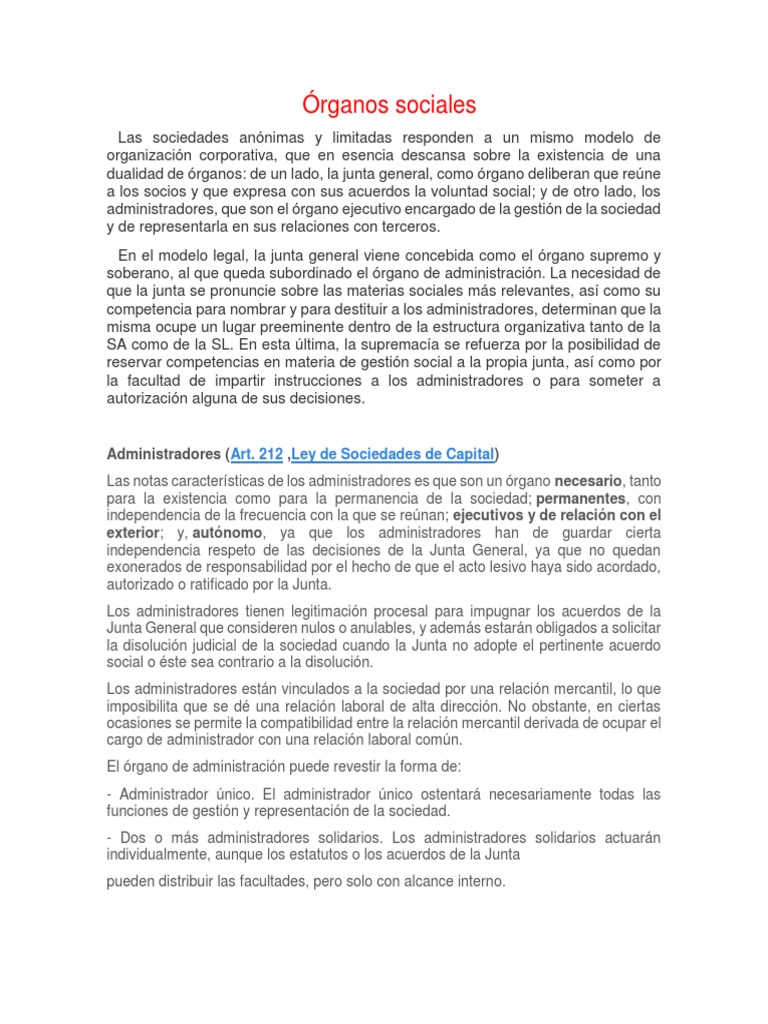 Órganos sociales

Las sociedades anónimas y limitadas responden a un mismo modelo de organización corporativa, que en esencia descansa sobre la existencia de una dualidad de órganos: de un lado, la junta general, como órgano deliberan que reúne a los socios y que expresa con sus acuerdos la voluntad social; y de otro lado, los administradores, que son el órgano ejecutivo encargado de la gestión de la sociedad y de representarla en sus relaciones con terceros.

En el modelo legal, la junta general viene concebida como el órgano supremo y soberano, al que queda subordinado el órgano de administración. La necesidad de que la junta se pronuncie sobre las materias sociales más relevantes, así como su competencia para nombrar y para destituir a los administradores, determinan que la misma ocupe un lugar preeminente dentro de la estructura organizativa tanto de la SA como de la SL. En esta última, la supremacía se refuerza por la posibilidad de reservar competencias en materia de gestión social a la propia junta, así como por la facultad de impartir instrucciones a los administradores o para someter a autorización alguna de sus decisiones.

Administradores (Art. 212 ,Ley de Sociedades de Capital)

Las notas características de los administradores es que son un órgano necesario, tanto para la existencia como para la permanencia de la sociedad; permanentes, con independencia de la frecuencia con la que se reúnan; ejecutivos y de relación con el exterior; y, autónomo, ya que los administradores han de guardar cierta independencia respeto de las decisiones de la Junta General, ya que no quedan exonerados de responsabilidad por el hecho de que el acto lesivo haya sido acordado, autorizado o ratificado por la Junta.

Los administradores tienen legitimación procesal para impugnar los acuerdos de la Junta General que consideren nulos o anulables, y además estarán obligados a solicitar la disolución judicial de la sociedad cuando la Junta no adopte el pertinente acuerdo social o éste sea contrario a la disolución.

Los administradores están vinculados a la sociedad por una relación mercantil, lo que imposibilita que se dé una relación laboral de alta dirección. No obstante, en ciertas ocasiones se permite la compatibilidad entre la relación mercantil derivada de ocupar el cargo de administrador con una relación laboral común.

El órgano de administración puede revestir la forma de:

- Administrador único. El administrador único ostentará necesariamente todas las funciones de gestión y representación de la sociedad.

- Dos o más administradores solidarios. Los administradores solidarios actuarán individualmente, aunque los estatutos o los acuerdos de la Junta

pueden distribuir las facultades, pero solo con alcance interno.